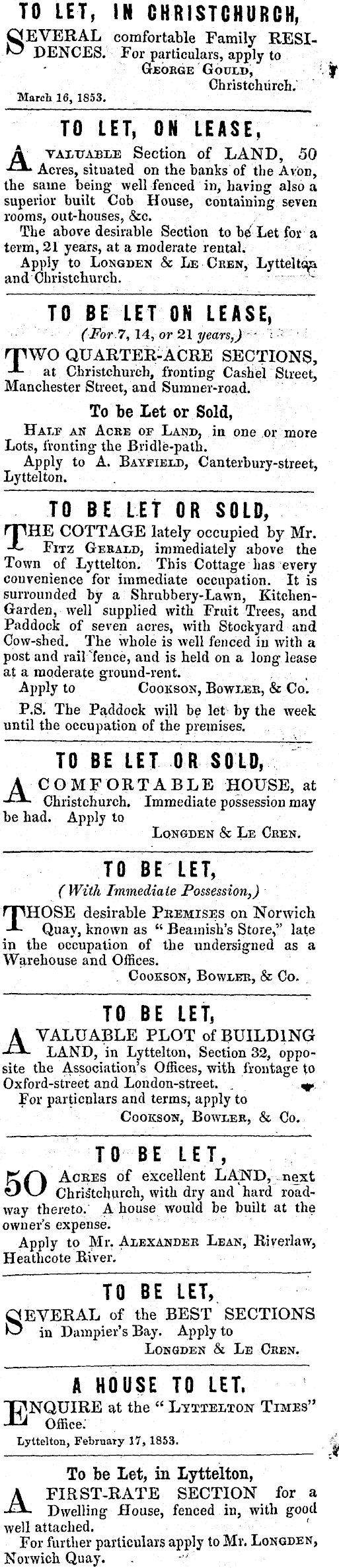 TO LET, IN CHRISTCHURCH,

SEVERAL comfortable Family RESIDENCES. For particulars, apply to
GEORGE GOULD,
Christchurch.
March 16, 1853.

TO LET, ON LEASE,

A VALUABLE Section of LAND, 50 Acres, situated on the banks of the Avon, the same being well fenced in, having also a superior built Cob House, containing seven rooms, out-houses, &c.

The above desirable Section to be Let for a term, 21 years, at a moderate rental.

Apply to LONGDEN & LE CREN, Lyttelton and Christchurch.

TO BE LET ON LEASE,

(For 7, 14, or 21 years,)

TWO QUARTER-ACRE SECTIONS, at Christchurch, fronting Cashel Street, Manchester Street, and Sumner-road.

To be Let or Sold,

HALF AN ACRE OF LAND, in one or more Lots, fronting the Bridle-path.

Apply to A. BAYFIELD, Canterbury-street, Lyttelton.

TO BE LET OR SOLD,

THE COTTAGE lately occupied by Mr. FITZ GERALD, immediately above the Town of Lyttelton. This Cottage has every convenience for immediate occupation. It is surrounded by a Shrubbery-Lawn, Kitchen-Garden, well supplied with Fruit Trees, and Paddock of seven acres, with Stockyard and Cow-shed. The whole is well fenced in with a post and rail fence, and is held on a long lease at a moderate ground-rent.

Apply to COOKSON, BOWLER, & Co.

P.S. The Paddock will be let by the week until the occupation of the premises.

TO BE LET OR SOLD,

A COMFORTABLE HOUSE, at Christchurch. Immediate possession may be had. Apply to
LONGDEN & LE CREN.

TO BE LET,

(With Immediate Possession,)

THOSE desirable PREMISES on Norwich Quay, known as "Beamish's Store," late in the occupation of the undersigned as a Warehouse and Offices.
COOKSON, BOWLER, & Co.

TO BE LET,

A VALUABLE PLOT of BUILDING LAND, in Lyttelton, Section 32, opposite the Association's Offices, with frontage to Oxford-street and London-street.

For particnlars and terms, apply to
COOKSON, BOWLER, & Co.

TO BE LET,

50 ACRES of excellent LAND, next Christchurch, with dry and hard roadway thereto. A house would be built at the owner's expense.

Apply to Mr. ALEXANDER LEAN, Riverlaw, Heathcote River.

TO BE LET,

SEVERAL of the BEST SECTIONS in Dampier's Bay. Apply to
LONGDEN & LE CREN.

A HOUSE TO LET.

ENQUIRE at the "LYTTELTON TIMES" Office.
Lyttelton, February 17, 1853.

To be Let, in Lyttelton,

A FIRST-RATE SECTION for a Dwelling House, fenced in, with good well attached.

For further particulars apply to Mr. LONGDEN, Norwich Quay.